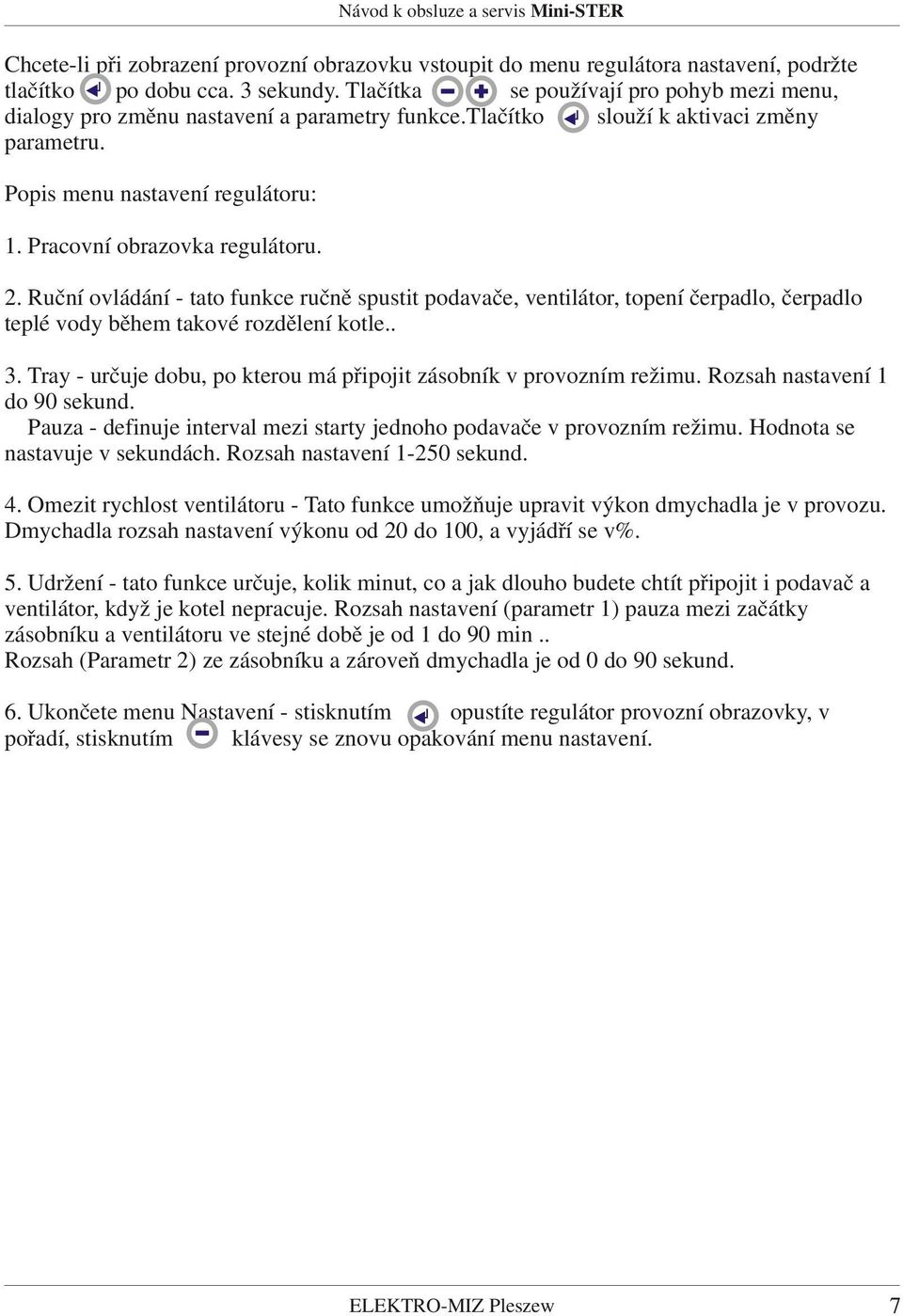 Návod k obsluze a servis Mini-STER

Chcete-li při zobrazení provozní obrazovku vstoupit do menu regulátora nastavení, podržte tlačítko po dobu cca. 3 sekundy. Tlačítka se používají pro pohyb mezi menu, dialogy pro změnu nastavení a parametry funkce.tlačítko slouží k aktivaci změny parametru.

Popis menu nastavení regulátoru:

1. Pracovní obrazovka regulátoru.

2. Ruční ovládání - tato funkce ručně spustit podavače, ventilátor, topení čerpadlo, čerpadlo teplé vody během takové rozdělení kotle..

3. Tray - určuje dobu, po kterou má připojit zásobník v provozním režimu. Rozsah nastavení 1 do 90 sekund.
Pauza - definuje interval mezi starty jednoho podavače v provozním režimu. Hodnota se nastavuje v sekundách. Rozsah nastavení 1-250 sekund.

4. Omezit rychlost ventilátoru - Tato funkce umožňuje upravit výkon dmychadla je v provozu. Dmychadla rozsah nastavení výkonu od 20 do 100, a vyjádří se v%.

5. Udržení - tato funkce určuje, kolik minut, co a jak dlouho budete chtít připojit i podavač a ventilátor, když je kotel nepracuje. Rozsah nastavení (parametr 1) pauza mezi začátky zásobníku a ventilátoru ve stejné době je od 1 do 90 min ..
Rozsah (Parametr 2) ze zásobníku a zároveň dmychadla je od 0 do 90 sekund.

6. Ukončete menu Nastavení - stisknutím opustíte regulátor provozní obrazovky, v pořadí, stisknutím klávesy se znovu opakování menu nastavení.

ELEKTRO-MIZ Pleszew 7